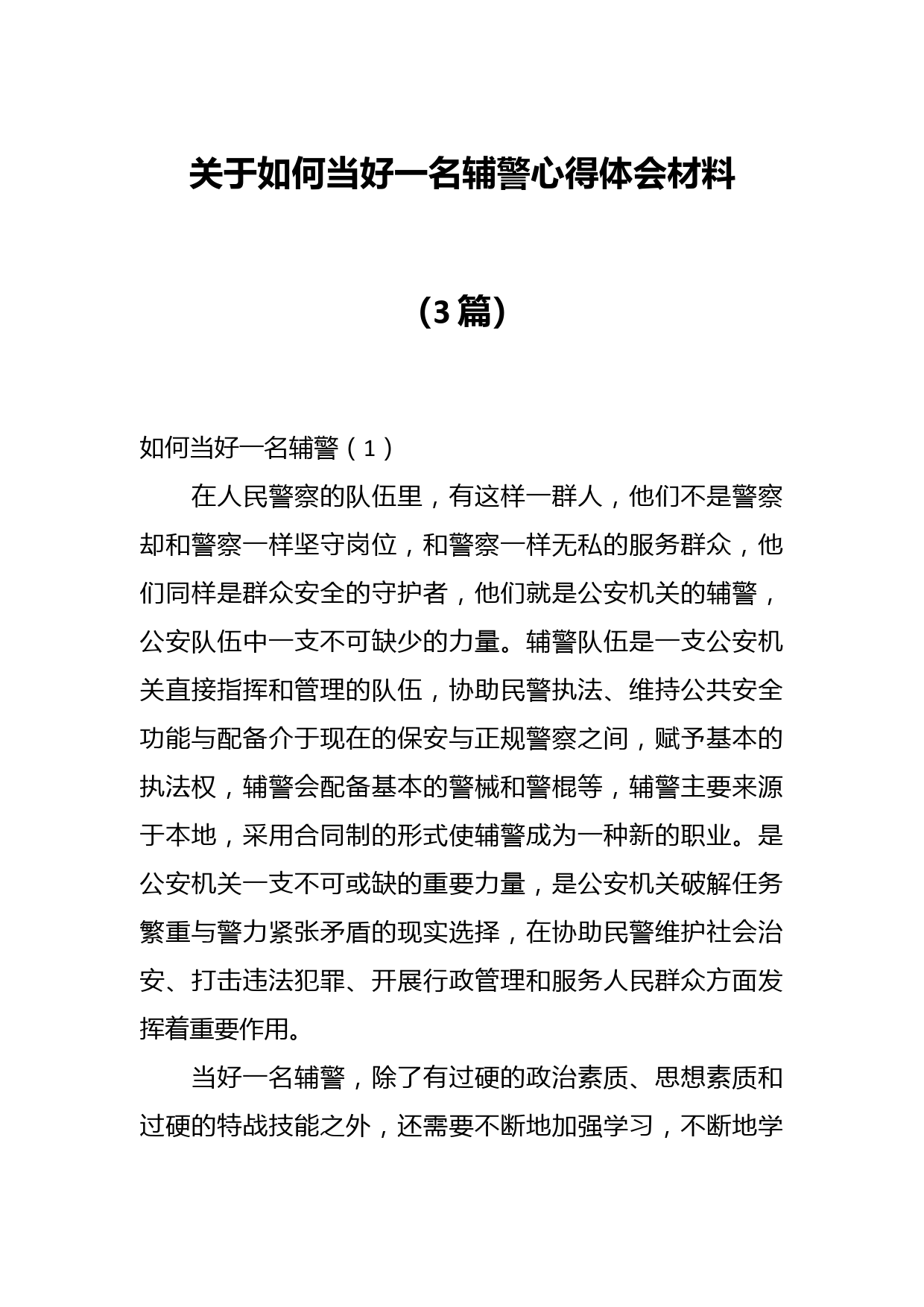 关于如何当好一名辅警心得体会材料

（3篇）

如何当好一名辅警（1）

在人民警察的队伍里，有这样一群人，他们不是警察却和警察一样坚守岗位，和警察一样无私的服务群众，他们同样是群众安全的守护者，他们就是公安机关的辅警，公安队伍中一支不可缺少的力量。辅警队伍是一支公安机关直接指挥和管理的队伍，协助民警执法、维持公共安全功能与配备介于现在的保安与正规警察之间，赋予基本的执法权，辅警会配备基本的警械和警棍等，辅警主要来源于本地，采用合同制的形式使辅警成为一种新的职业。是公安机关一支不可或缺的重要力量，是公安机关破解任务繁重与警力紧张矛盾的现实选择，在协助民警维护社会治安、打击违法犯罪、开展行政管理和服务人民群众方面发挥着重要作用。

当好一名辅警，除了有过硬的政治素质、思想素质和过硬的特战技能之外，还需要不断地加强学习，不断地学